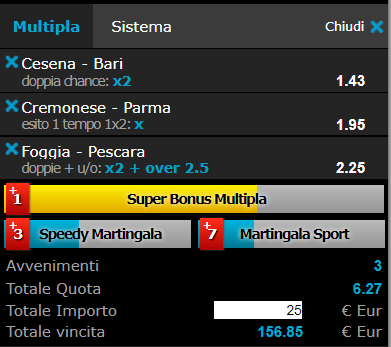 Multipla Sistema Chiudi

Cesena - Bari
doppia chance: x2 1.43

Cremonese - Parma
esito 1 tempo 1x2: x 1.95

Foggia - Pescara
doppie + u/o: x2 + over 2.5 2.25

+1 Super Bonus Multipla

+3 Speedy Martingala

+7 Martingala Sport

Avvenimenti 3
Totale Quota 6.27
Totale Importo 25 € Eur
Totale vincita 156.85 € Eur